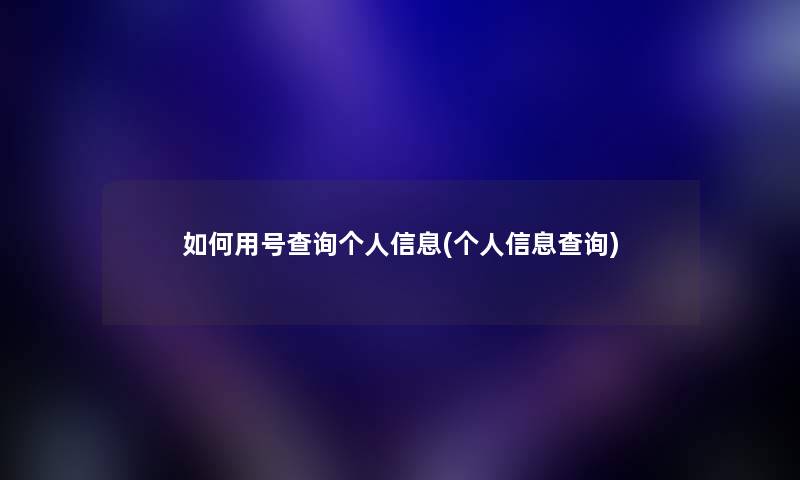 如何用号查询个人信息(个人信息查询)